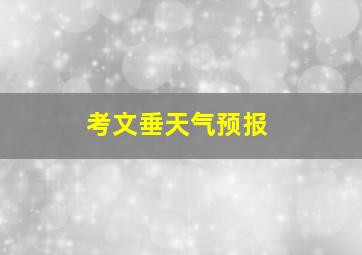 考文垂天气预报